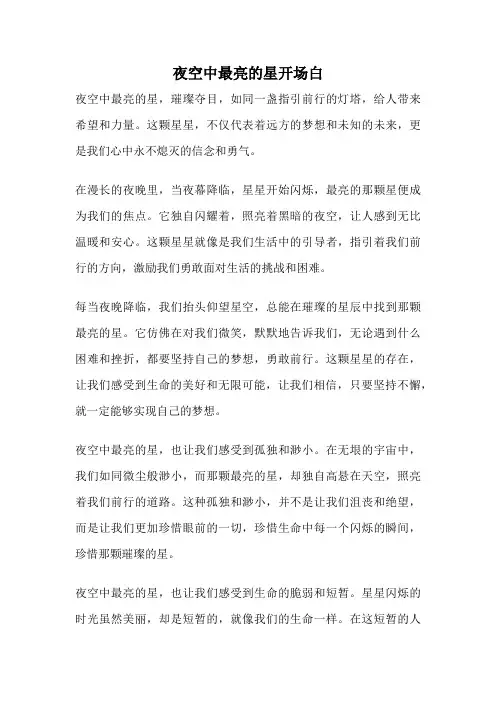 夜空中最亮的星开场白

夜空中最亮的星，璀璨夺目，如同一盏指引前行的灯塔，给人带来希望和力量。这颗星星，不仅代表着远方的梦想和未知的未来，更是我们心中永不熄灭的信念和勇气。

在漫长的夜晚里，当夜幕降临，星星开始闪烁，最亮的那颗星便成为我们的焦点。它独自闪耀着，照亮着黑暗的夜空，让人感到无比温暖和安心。这颗星星就像是我们生活中的引导者，指引着我们前行的方向，激励我们勇敢面对生活的挑战和困难。

每当夜晚降临，我们抬头仰望星空，总能在璀璨的星辰中找到那颗最亮的星。它仿佛在对我们微笑，默默地告诉我们，无论遇到什么困难和挫折，都要坚持自己的梦想，勇敢前行。这颗星星的存在，让我们感受到生命的美好和无限可能，让我们相信，只要坚持不懈，就一定能够实现自己的梦想。

夜空中最亮的星，也让我们感受到孤独和渺小。在无垠的宇宙中，我们如同微尘般渺小，而那颗最亮的星，却独自高悬在天空，照亮着我们前行的道路。这种孤独和渺小，并不是让我们沮丧和绝望，而是让我们更加珍惜眼前的一切，珍惜生命中每一个闪烁的瞬间，珍惜那颗璀璨的星。

夜空中最亮的星，也让我们感受到生命的脆弱和短暂。星星闪烁的时光虽然美丽，却是短暂的，就像我们的生命一样。在这短暂的人